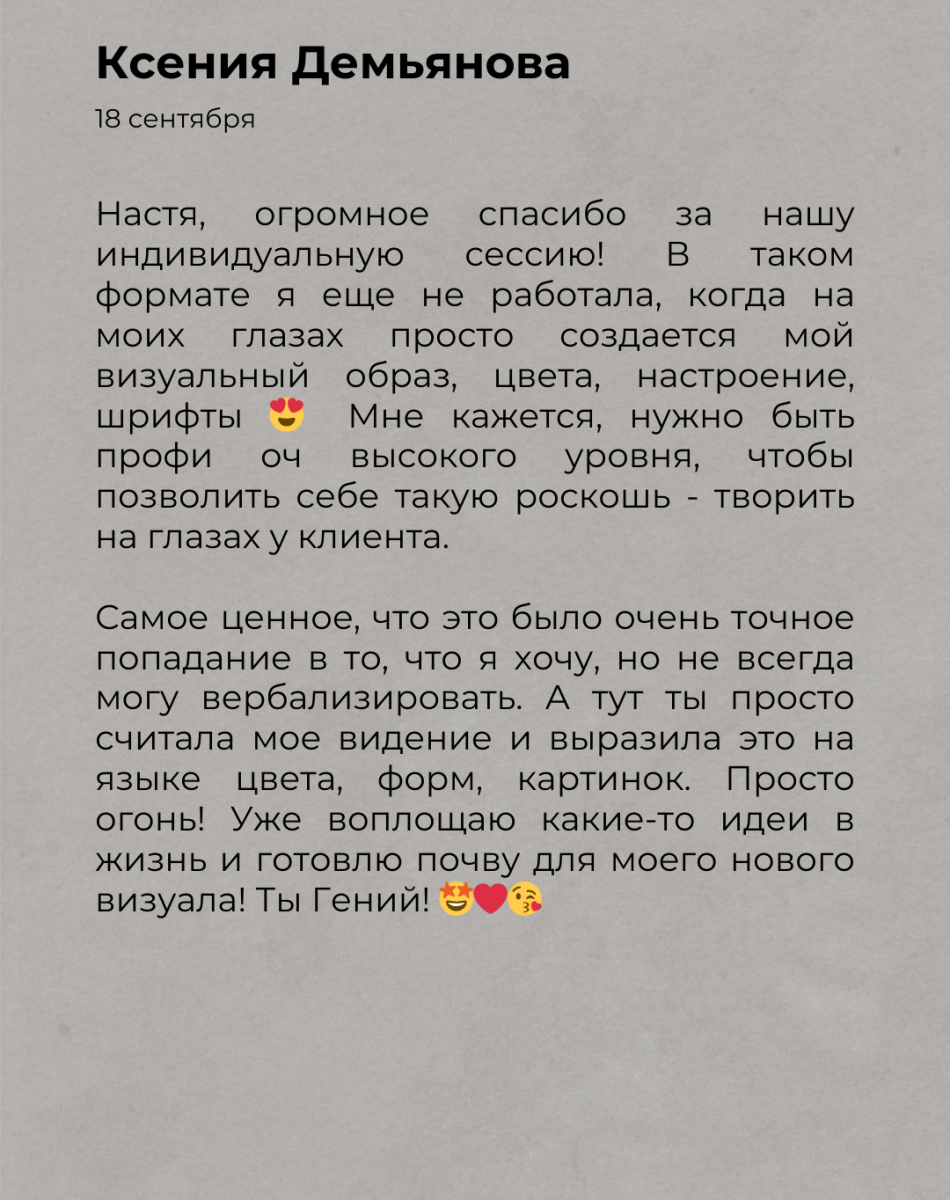 Ксения Демьянова

18 сентября

Настя, огромное спасибо за нашу индивидуальную сессию! В таком формате я еще не работала, когда на моих глазах просто создается мой визуальный образ, цвета, настроение, шрифты 😍 Мне кажется, нужно быть профи оч высокого уровня, чтобы позволить себе такую роскошь - творить на глазах у клиента.

Самое ценное, что это было очень точное попадание в то, что я хочу, но не всегда могу вербализировать. А тут ты просто считала мое видение и выразила это на языке цвета, форм, картинок. Просто огонь! Уже воплощаю какие-то идеи в жизнь и готовлю почву для моего нового визуала! Ты Гений! 🤩❤️😘